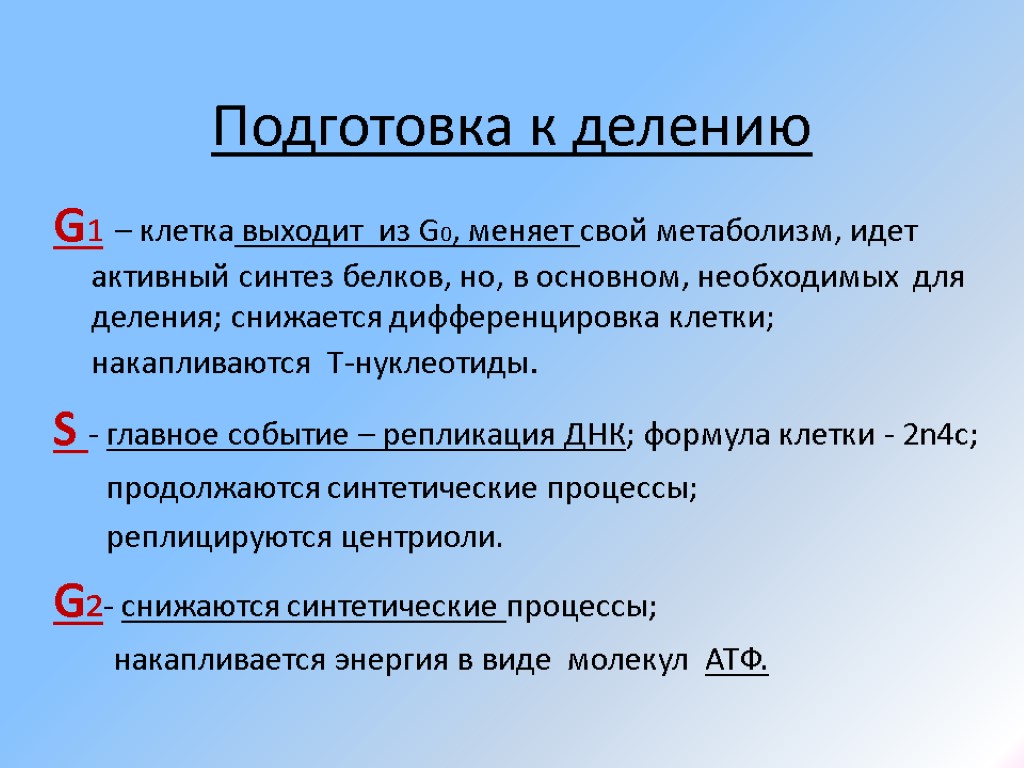 Подготовка к делению

G1 – клетка выходит из G0, меняет свой метаболизм, идет активный синтез белков, но, в основном, необходимых для деления; снижается дифференцировка клетки; накапливаются Т-нуклеотиды.

S - главное событие – репликация ДНК; формула клетки - 2n4c; продолжаются синтетические процессы; реплицируются центриоли.

G2- снижаются синтетические процессы; накапливается энергия в виде молекул АТФ.